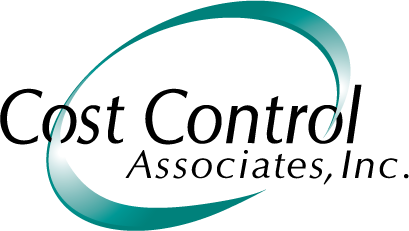 Cost Control
Associates, Inc.